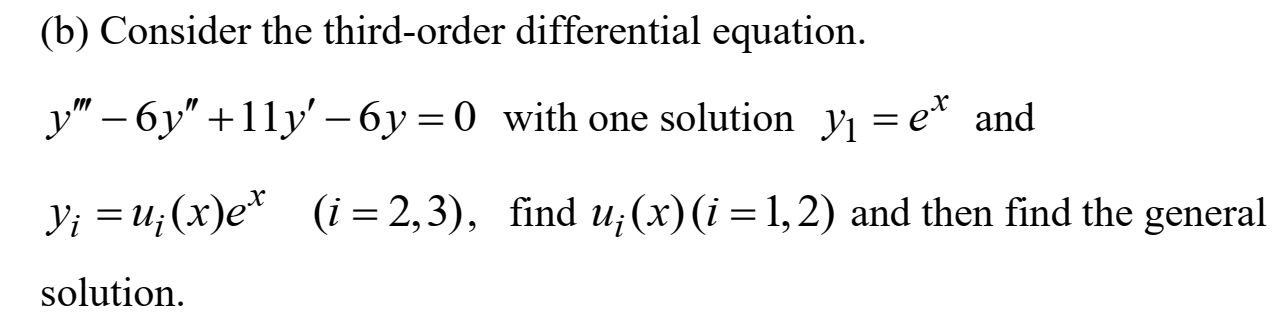 (b) Consider the third-order differential equation.

$y''' - 6y'' + 11y' - 6y = 0$ with one solution $y_1 = e^x$ and $y_i = u_i(x)e^x \quad (i = 2, 3)$, find $u_i(x)(i = 1, 2)$ and then find the general solution.